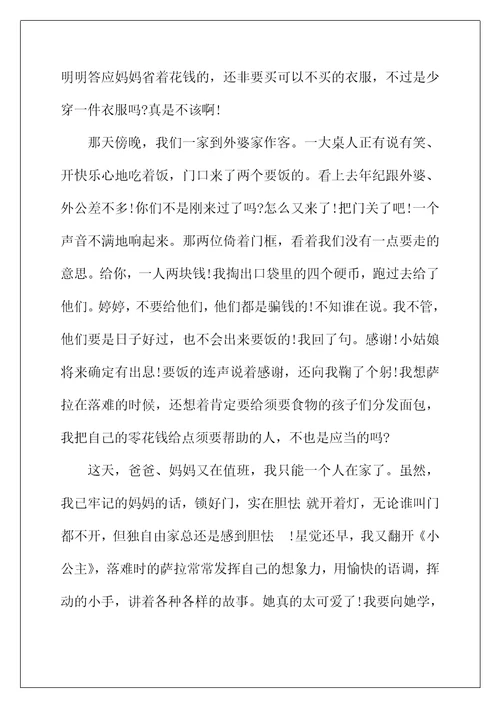 明明答应妈妈省着花钱的，还非要买可以不买的衣服，不过是少穿一件衣服吗?真是不该啊!

那天傍晚，我们一家到外婆家作客。一大桌人正有说有笑、开快乐心地吃着饭，门口来了两个要饭的。看上去年纪跟外婆、外公差不多!你们不是刚来过了吗?怎么又来了!把门关了吧!一个声音不满地响起来。那两位倚着门框，看着我们没有一点要走的意思。给你，一人两块钱!我掏出口袋里的四个硬币，跑过去给了他们。婷婷，不要给他们，他们都是骗钱的!不知谁在说。我不管，他们要是日子好过，也不会出来要饭的!我回了句。感谢!小姑娘将来确定有出息!要饭的连声说着感谢，还向我鞠了个躬!我想萨拉在落难的时候，还想着肯定要给须要食物的孩子们分发面包，我把自己的零花钱给点须要帮助的人，不也是应当的吗?

这天，爸爸、妈妈又在值班，我只能一个人在家了。虽然，我已牢记的妈妈的话，锁好门，实在胆怯 就开着灯，无论谁叫门都不开，但独自由家总还是感到胆怯 !星觉还早，我又翻开《小公主》，落难时的萨拉常常发挥自己的想象力，用愉快的语调，挥动的小手，讲着各种各样的故事。她真的太可爱了!我要向她学，